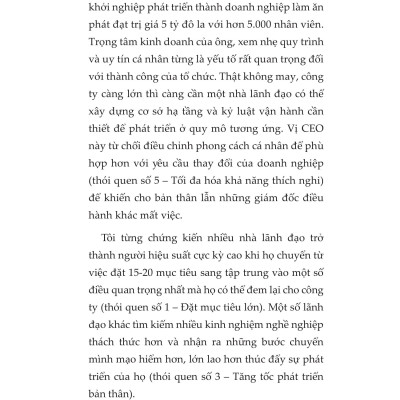 khởi nghiệp phát triển thành doanh nghiệp làm ăn phát đạt trị giá 5 tỷ đô la với hơn 5.000 nhân viên. Trọng tâm kinh doanh của ông, xem nhẹ quy trình và uy tín cá nhân từng là yếu tố rất quan trọng đối với thành công của tổ chức. Thật không may, công ty càng lớn thì càng cần một nhà lãnh đạo có thể xây dựng cơ sở hạ tầng và kỷ luật vận hành cần thiết để phát triển ở quy mô tương ứng. Vị CEO này từ chối điều chỉnh phong cách cá nhân để phù hợp hơn với yêu cầu thay đổi của doanh nghiệp (thói quen số 5 – Tối đa hóa khả năng thích nghi) để khiến cho bản thân lẫn những giám đốc điều hành khác mất việc.

Tôi từng chứng kiến nhiều nhà lãnh đạo trở thành người hiệu suất cực kỳ cao khi họ chuyển từ việc đặt 15-20 mục tiêu sang tập trung vào một số điều quan trọng nhất mà họ có thể đem lại cho công ty (thói quen số 1 – Đặt mục tiêu lớn). Một số lãnh đạo khác tìm kiếm nhiều kinh nghiệm nghề nghiệp thách thức hơn và nhận ra những bước chuyển mình mạo hiểm hơn, lớn lao hơn thúc đẩy sự phát triển của họ (thói quen số 3 – Tăng tốc phát triển bản thân).